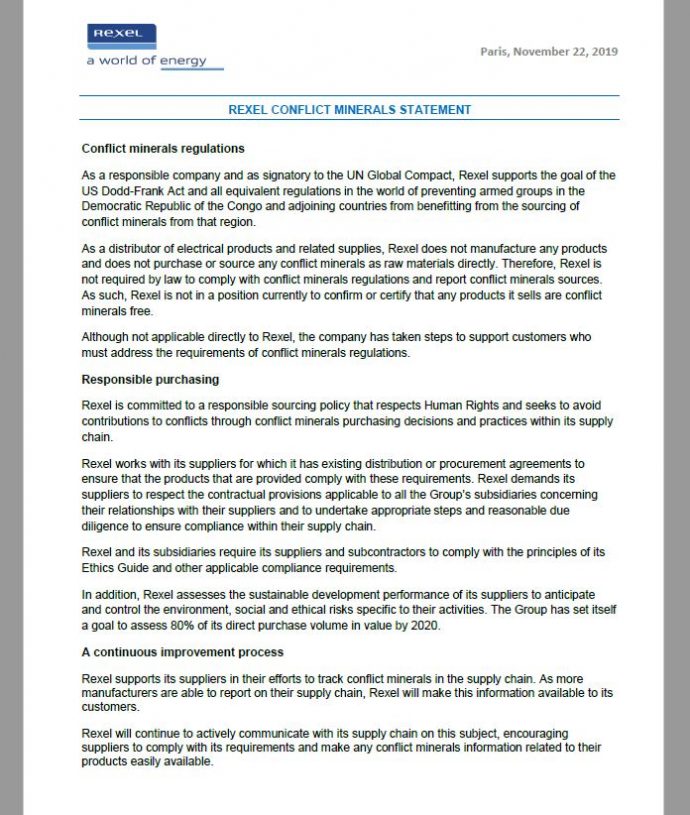 Rexel
a world of energy

Paris, November 22, 2019

REXEL CONFLICT MINERALS STATEMENT

Conflict minerals regulations

As a responsible company and as signatory to the UN Global Compact, Rexel supports the goal of the US Dodd-Frank Act and all equivalent regulations in the world of preventing armed groups in the Democratic Republic of the Congo and adjoining countries from benefitting from the sourcing of conflict minerals from that region.

As a distributor of electrical products and related supplies, Rexel does not manufacture any products and does not purchase or source any conflict minerals as raw materials directly. Therefore, Rexel is not required by law to comply with conflict minerals regulations and report conflict minerals sources. As such, Rexel is not in a position currently to confirm or certify that any products it sells are conflict minerals free.

Although not applicable directly to Rexel, the company has taken steps to support customers who must address the requirements of conflict minerals regulations.

Responsible purchasing

Rexel is committed to a responsible sourcing policy that respects Human Rights and seeks to avoid contributions to conflicts through conflict minerals purchasing decisions and practices within its supply chain.

Rexel works with its suppliers for which it has existing distribution or procurement agreements to ensure that the products that are provided comply with these requirements. Rexel demands its suppliers to respect the contractual provisions applicable to all the Group's subsidiaries concerning their relationships with their suppliers and to undertake appropriate steps and reasonable due diligence to ensure compliance within their supply chain.

Rexel and its subsidiaries require its suppliers and subcontractors to comply with the principles of its Ethics Guide and other applicable compliance requirements.

In addition, Rexel assesses the sustainable development performance of its suppliers to anticipate and control the environment, social and ethical risks specific to their activities. The Group has set itself a goal to assess 80% of its direct purchase volume in value by 2020.

A continuous improvement process

Rexel supports its suppliers in their efforts to track conflict minerals in the supply chain. As more manufacturers are able to report on their supply chain, Rexel will make this information available to its customers.

Rexel will continue to actively communicate with its supply chain on this subject, encouraging suppliers to comply with its requirements and make any conflict minerals information related to their products easily available.